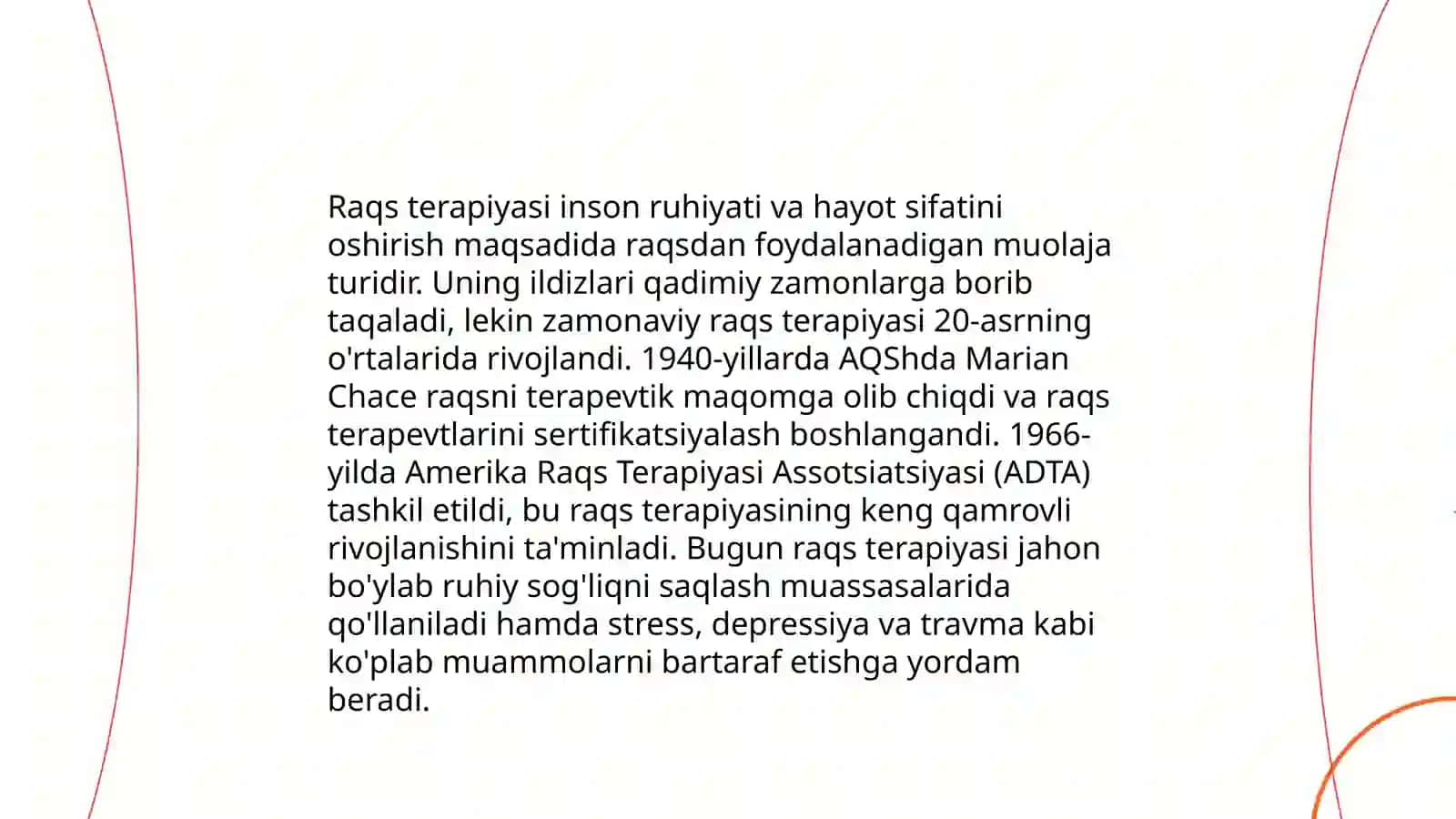 Raqs terapiyasi inson ruhiyati va hayot sifatini oshirish maqsadida raqsdan foydalanadigan muolaja turidir. Uning ildizlari qadimiy zamonlarga borib taqaladi, lekin zamonaviy raqs terapiyasi 20-asrning o'rtalarida rivojlandi. 1940-yillarda AQShda Marian Chace raqsni terapevtik maqomga olib chiqdi va raqs terapevtlarini sertifikatsiyalash boshlangandi. 1966-yilda Amerika Raqs Terapiyasi Assotsiatsiyasi (ADTA) tashkil etildi, bu raqs terapiyasining keng qamrovli rivojlanishini ta'minladi. Bugun raqs terapiyasi jahon bo'ylab ruhiy sog'liqni saqlash muassasalarida qo'llaniladi hamda stress, depressiya va travma kabi ko'plab muammolarni bartaraf etishga yordam beradi.